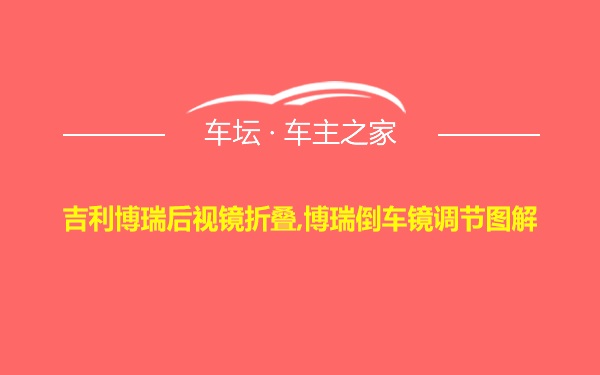 车坛 · 车主之家

吉利博瑞后视镜折叠,博瑞倒车镜调节图解